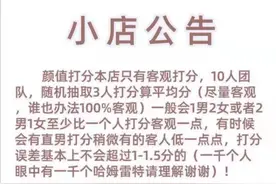 小店公告

颜值打分本店只有客观打分，10人团队，随机抽取3人打分算平均分（尽量客观，谁也办法100%客观）一般会1男2女或者2男1女至少比一个人打分客观一点，有时候会有直男打分稍微有的客人低一点点，打分误差基本上不会超过1-1.5分的（一千个人眼中有一千个哈姆雷特请理解谢谢）！